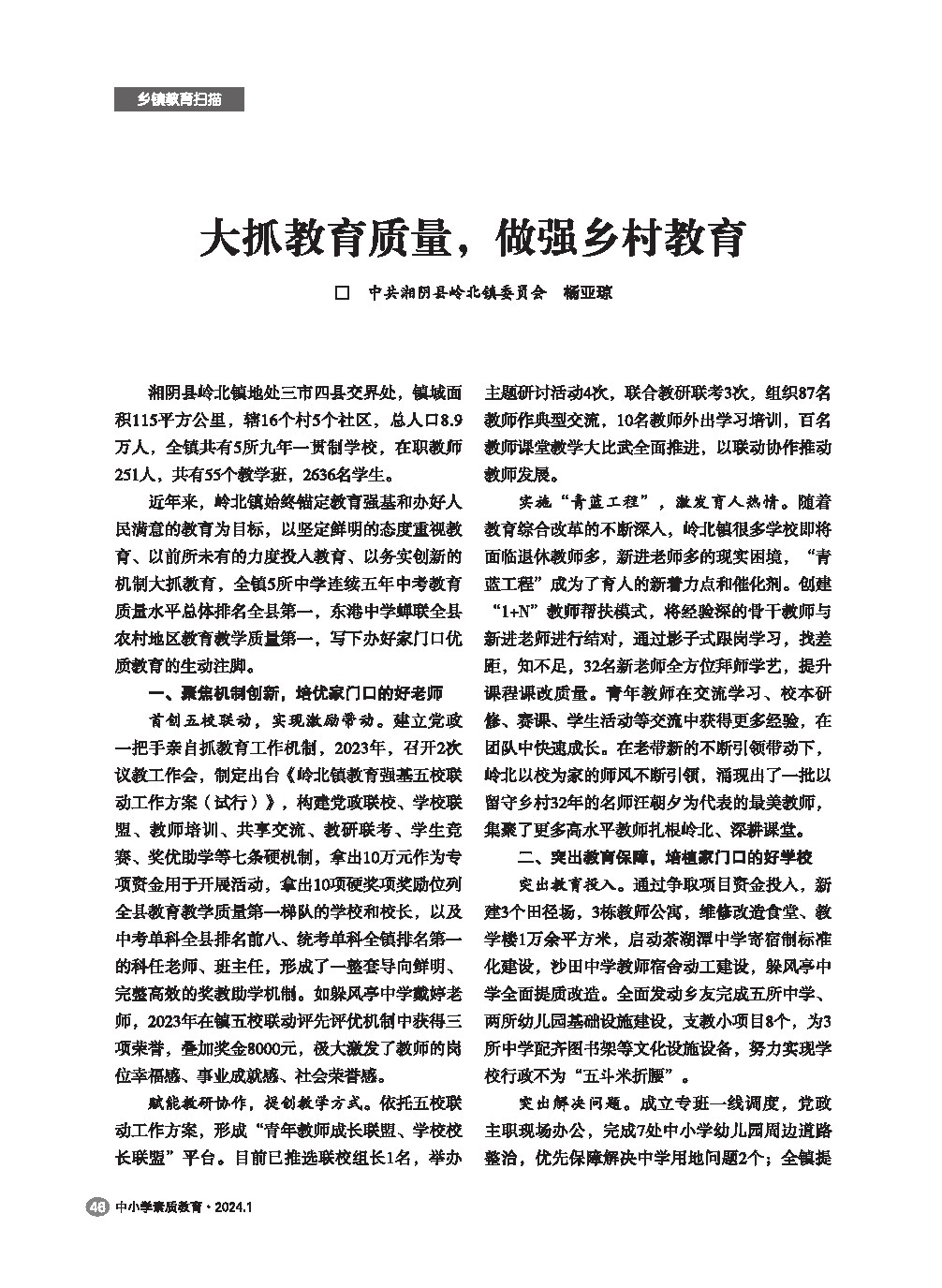 乡镇教育扫描

大抓教育质量，做强乡村教育

□ 中共湘阴县岭北镇委员会 杨亚琼

湘阴县岭北镇地处三市四县交界处，镇域面积115平方公里，辖16个村5个社区，总人口8.9万人，全镇共有5所九年一贯制学校，在职教师251人，共有55个教学班，2636名学生。

近年来，岭北镇始终锚定教育强基和办好人民满意的教育为目标，以坚定鲜明的态度重视教育、以前所未有的力度投入教育、以务实创新的机制大抓教育，全镇5所中学连续五年中考教育质量水平总体排名全县第一，东港中学蝉联全县农村地区教育教学质量第一，写下办好家门口优质教育的生动注脚。

一、聚焦机制创新，培优家门口的好老师

首创五校联动，实现激励带动。建立党政一把手亲自抓教育工作机制，2023年，召开2次议教工作会，制定出台《岭北镇教育强基五校联动工作方案（试行）》，构建党政联校、学校联盟、教师培训、共享交流、教研联考、学生竞赛、奖优助学等七条硬机制，拿出10万元作为专项资金用于开展活动，拿出10项硬奖项奖励位列全县教育教学质量第一梯队的学校和校长，以及中考单科全县排名前八、统考单科全镇排名第一的科任老师、班主任，形成了一整套导向鲜明、完整高效的奖教助学机制。如躲风亭中学戴婷老师，2023年在镇五校联动评先评优机制中获得三项荣誉，叠加奖金8000元，极大激发了教师的岗位幸福感、事业成就感、社会荣誉感。

赋能教研协作，提创教学方式。依托五校联动工作方案，形成“青年教师成长联盟、学校校长联盟”平台。目前已推选联校组长1名，举办主题研讨活动4次，联合教研联考3次，组织87名教师作典型交流，10名教师外出学习培训，百名教师课堂教学大比武全面推进，以联动协作推动教师发展。

实施“青蓝工程”，激发育人热情。随着教育综合改革的不断深入，岭北镇很多学校即将面临退休教师多，新进老师多的现实困境，“青蓝工程”成为了育人的新着力点和催化剂。创建“1+N”教师帮扶模式，将经验深的骨干教师与新进老师进行结对，通过影子式跟岗学习，找差距，知不足，32名新老师全方位拜师学艺，提升课程课改质量。青年教师在交流学习、校本研修、赛课、学生活动等交流中获得更多经验，在团队中快速成长。在老带新的不断引领带动下，岭北以校为家的师风不断引领，涌现出了一批以留守乡村32年的名师汪朝夕为代表的最美教师，集聚了更多高水平教师扎根岭北、深耕课堂。

二、突出教育保障，培植家门口的好学校

突出教育投入。通过争取项目资金投入，新建3个田径场，3栋教师公寓，维修改造食堂、教学楼1万余平方米，启动茶湖潭中学寄宿制标准化建设，沙田中学教师宿舍动工建设，躲风亭中学全面提质改造。全面发动乡友完成五所中学、两所幼儿园基础设施建设，支教小项目8个，为3所中学配齐图书架等文化设施设备，努力实现学校行政不为“五斗米折腰”。

突出解决问题。成立专班一线调度，党政主职现场办公，完成7处中小学幼儿园周边道路整治，优先保障解决中学用地问题2个；全镇提

46 中小学素质教育·2024.1